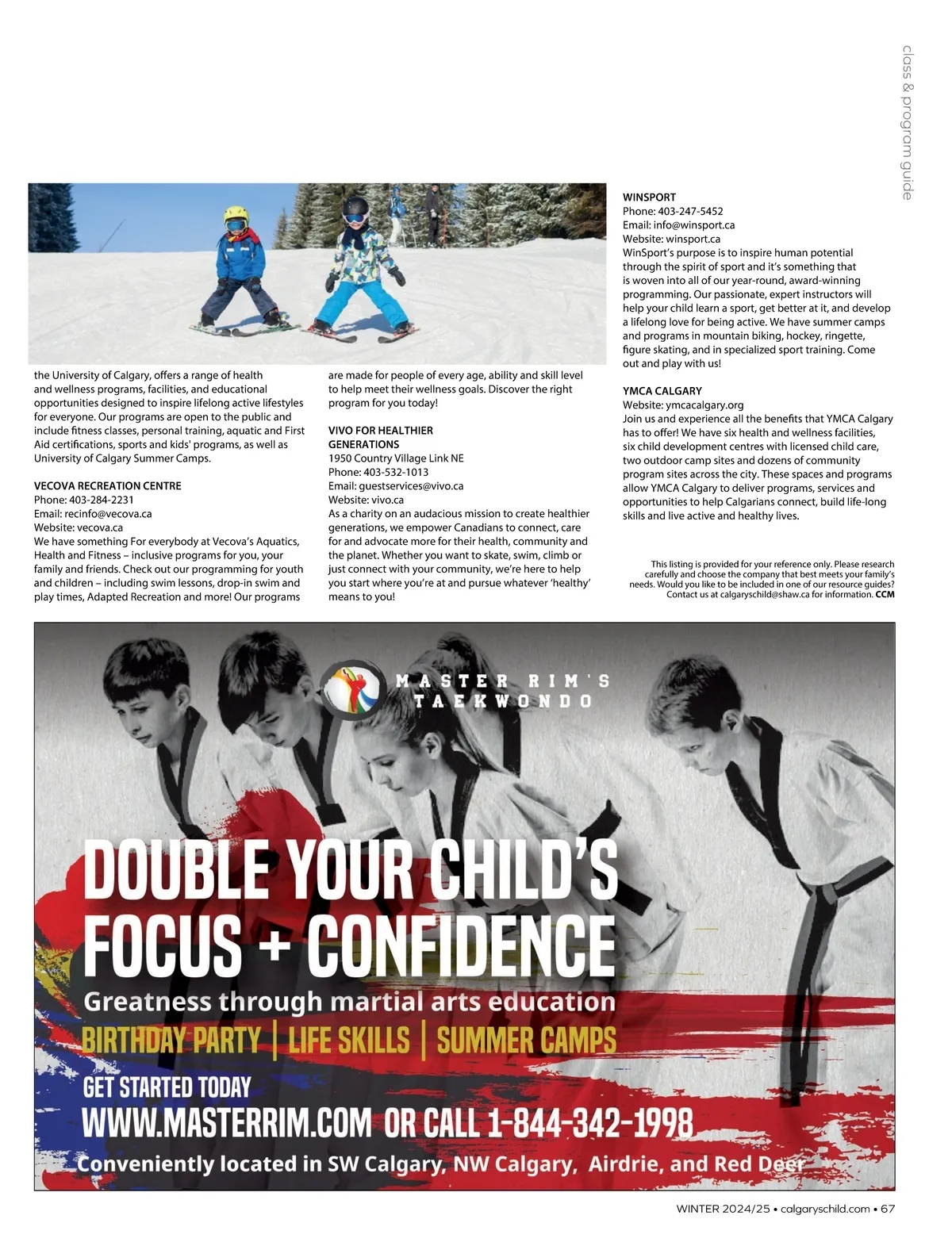 class & program guide

the University of Calgary, offers a range of health and wellness programs, facilities, and educational opportunities designed to inspire lifelong active lifestyles for everyone. Our programs are open to the public and include fitness classes, personal training, aquatic and First Aid certifications, sports and kids' programs, as well as University of Calgary Summer Camps.

VECOVA RECREATION CENTRE
Phone: 403-284-2231
Email: recinfo@vecova.ca
Website: vecova.ca
We have something For everybody at Vecova's Aquatics, Health and Fitness – inclusive programs for you, your family and friends. Check out our programming for youth and children – including swim lessons, drop-in swim and play times, Adapted Recreation and more! Our programs are made for people of every age, ability and skill level to help meet their wellness goals. Discover the right program for you today!

VIVO FOR HEALTHIER GENERATIONS
1950 Country Village Link NE
Phone: 403-532-1013
Email: guestservices@vivo.ca
Website: vivo.ca
As a charity on an audacious mission to create healthier generations, we empower Canadians to connect, care for and advocate more for their health, community and the planet. Whether you want to skate, swim, climb or just connect with your community, we're here to help you start where you're at and pursue whatever 'healthy' means to you!

WINSPORT
Phone: 403-247-5452
Email: info@winsport.ca
Website: winsport.ca
WinSport's purpose is to inspire human potential through the spirit of sport and it's something that is woven into all of our year-round, award-winning programming. Our passionate, expert instructors will help your child learn a sport, get better at it, and develop a lifelong love for being active. We have summer camps and programs in mountain biking, hockey, ringette, figure skating, and in specialized sport training. Come out and play with us!

YMCA CALGARY
Website: ymcacalgary.org
Join us and experience all the benefits that YMCA Calgary has to offer! We have six health and wellness facilities, six child development centres with licensed child care, two outdoor camp sites and dozens of community program sites across the city. These spaces and programs allow YMCA Calgary to deliver programs, services and opportunities to help Calgarians connect, build life-long skills and live active and healthy lives.

This listing is provided for your reference only. Please research carefully and choose the company that best meets your family's needs. Would you like to be included in one of our resource guides? Contact us at calgaryschild@shaw.ca for information. CCM

MASTER RIM'S TAEKWONDO

DOUBLE YOUR CHILD'S FOCUS + CONFIDENCE
Greatness through martial arts education
BIRTHDAY PARTY | LIFE SKILLS | SUMMER CAMPS
GET STARTED TODAY
WWW.MASTERRIM.COM OR CALL 1-844-342-1998
Conveniently located in SW Calgary, NW Calgary, Airdrie, and Red Deer

WINTER 2024/25 • calgaryschild.com • 67